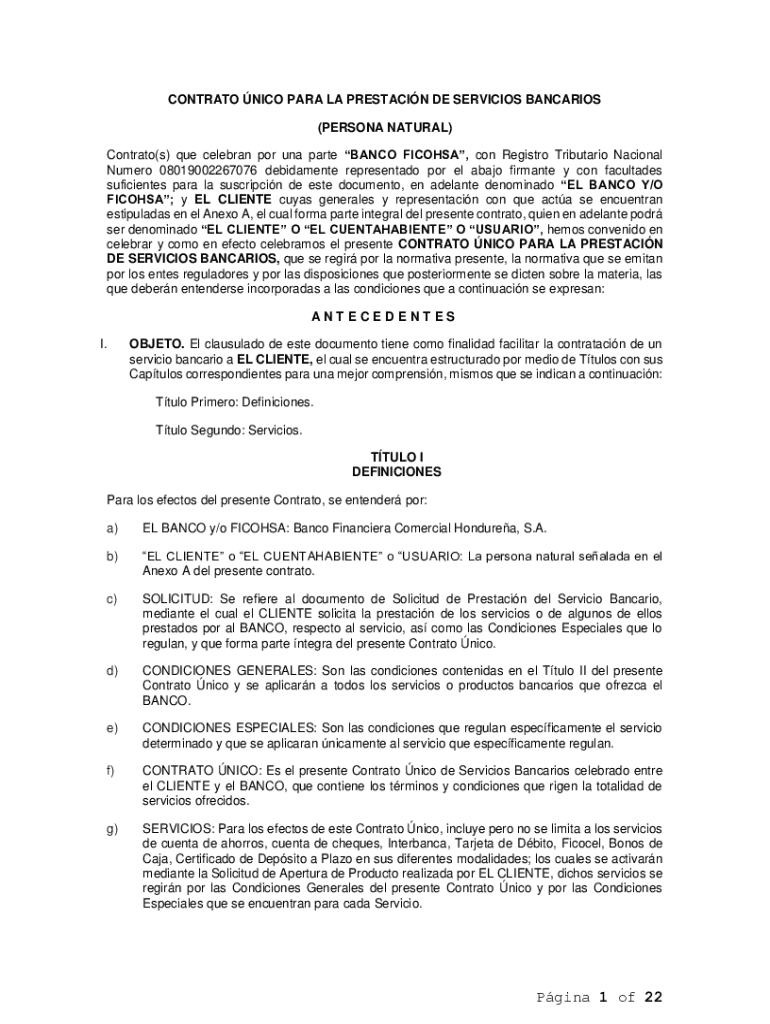 CONTRATO ÚNICO PARA LA PRESTACIÓN DE SERVICIOS BANCARIOS

(PERSONA NATURAL)

Contrato(s) que celebran por una parte "BANCO FICOHSA", con Registro Tributario Nacional Numero 08019002267076 debidamente representado por el abajo firmante y con facultades suficientes para la suscripción de este documento, en adelante denominado "EL BANCO Y/O FICOHSA"; y EL CLIENTE cuyas generales y representación con que actúa se encuentran estipuladas en el Anexo A, el cual forma parte integral del presente contrato, quien en adelante podrá ser denominado "EL CLIENTE" O "EL CUENTAHABIENTE" O "USUARIO", hemos convenido en celebrar y como en efecto celebramos el presente CONTRATO ÚNICO PARA LA PRESTACIÓN DE SERVICIOS BANCARIOS, que se regirá por la normativa presente, la normativa que se emitan por los entes reguladores y por las disposiciones que posteriormente se dicten sobre la materia, las que deberán entenderse incorporadas a las condiciones que a continuación se expresan:

A N T E C E D E N T E S

I. OBJETO. El clausulado de este documento tiene como finalidad facilitar la contratación de un servicio bancario a EL CLIENTE, el cual se encuentra estructurado por medio de Títulos con sus Capítulos correspondientes para una mejor comprensión, mismos que se indican a continuación:

Título Primero: Definiciones.

Título Segundo: Servicios.

TÍTULO I
DEFINICIONES

Para los efectos del presente Contrato, se entenderá por:

a) EL BANCO y/o FICOHSA: Banco Financiera Comercial Hondureña, S.A.

b) "EL CLIENTE" o "EL CUENTAHABIENTE" o "USUARIO: La persona natural señalada en el Anexo A del presente contrato.

c) SOLICITUD: Se refiere al documento de Solicitud de Prestación del Servicio Bancario, mediante el cual el CLIENTE solicita la prestación de los servicios o de algunos de ellos prestados por al BANCO, respecto al servicio, así como las Condiciones Especiales que lo regulan, y que forma parte íntegra del presente Contrato Único.

d) CONDICIONES GENERALES: Son las condiciones contenidas en el Título II del presente Contrato Único y se aplicarán a todos los servicios o productos bancarios que ofrezca el BANCO.

e) CONDICIONES ESPECIALES: Son las condiciones que regulan específicamente el servicio determinado y que se aplicaran únicamente al servicio que específicamente regulan.

f) CONTRATO ÚNICO: Es el presente Contrato Único de Servicios Bancarios celebrado entre el CLIENTE y el BANCO, que contiene los términos y condiciones que rigen la totalidad de servicios ofrecidos.

g) SERVICIOS: Para los efectos de este Contrato Único, incluye pero no se limita a los servicios de cuenta de ahorros, cuenta de cheques, Interbanca, Tarjeta de Débito, Ficocel, Bonos de Caja, Certificado de Depósito a Plazo en sus diferentes modalidades; los cuales se activarán mediante la Solicitud de Apertura de Producto realizada por EL CLIENTE, dichos servicios se regirán por las Condiciones Generales del presente Contrato Único y por las Condiciones Especiales que se encuentran para cada Servicio.

Página 1 of 22